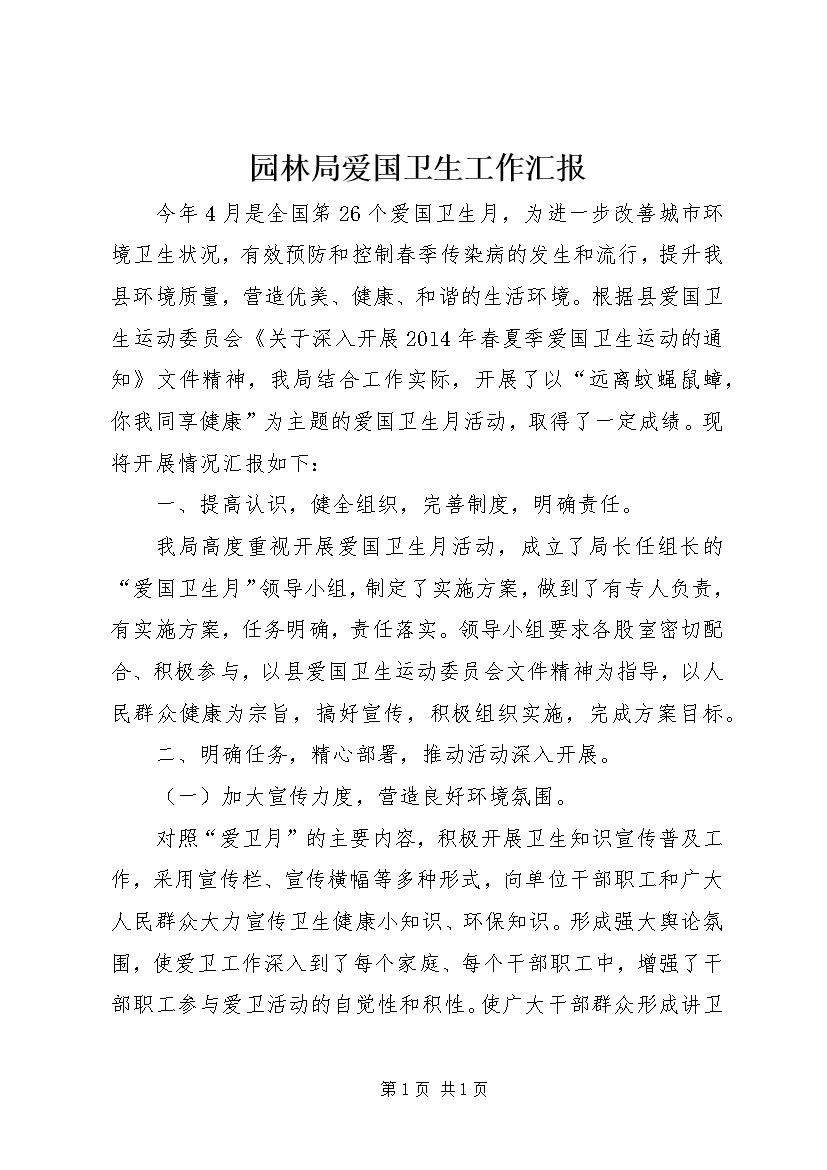 园林局爱国卫生工作汇报

今年4月是全国第26个爱国卫生月，为进一步改善城市环境卫生状况，有效预防和控制春季传染病的发生和流行，提升我县环境质量，营造优美、健康、和谐的生活环境。根据县爱国卫生运动委员会《关于深入开展2014年春夏季爱国卫生运动的通知》文件精神，我局结合工作实际，开展了以“远离蚊蝇鼠蟑，你我同享健康”为主题的爱国卫生月活动，取得了一定成绩。现将开展情况汇报如下：

一、提高认识，健全组织，完善制度，明确责任。

我局高度重视开展爱国卫生月活动，成立了局长任组长的“爱国卫生月”领导小组，制定了实施方案，做到了有专人负责，有实施方案，任务明确，责任落实。领导小组要求各股室密切配合、积极参与，以县爱国卫生运动委员会文件精神为指导，以人民群众健康为宗旨，搞好宣传，积极组织实施，完成方案目标。

二、明确任务，精心部署，推动活动深入开展。

（一）加大宣传力度，营造良好环境氛围。

对照“爱卫月”的主要内容，积极开展卫生知识宣传普及工作，采用宣传栏、宣传横幅等多种形式，向单位干部职工和广大人民群众大力宣传卫生健康小知识、环保知识。形成强大舆论氛围，使爱卫工作深入到了每个家庭、每个干部职工中，增强了干部职工参与爱卫活动的自觉性和积性。使广大干部群众形成讲卫

第1页 共1页